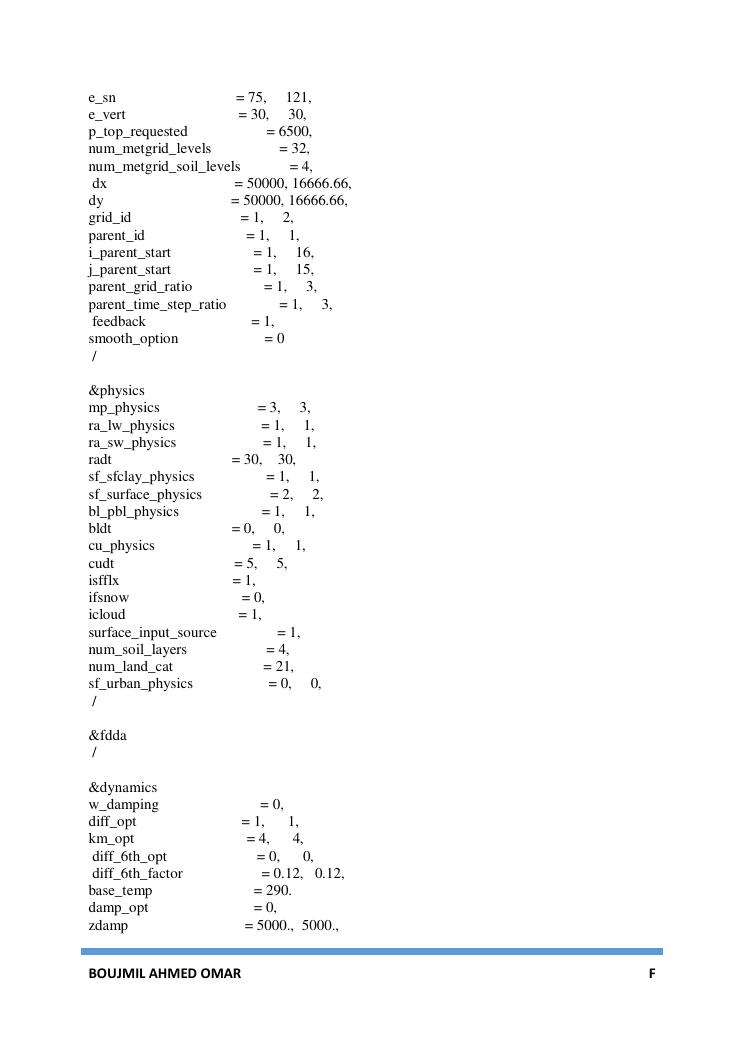 e_sn = 75, 121,
e_vert = 30, 30,
p_top_requested = 6500,
num_metgrid_levels = 32,
num_metgrid_soil_levels = 4,
dx = 50000, 16666.66,
dy = 50000, 16666.66,
grid_id = 1, 2,
parent_id = 1, 1,
i_parent_start = 1, 16,
j_parent_start = 1, 15,
parent_grid_ratio = 1, 3,
parent_time_step_ratio = 1, 3,
feedback = 1,
smooth_option = 0
/

&physics
mp_physics = 3, 3,
ra_lw_physics = 1, 1,
ra_sw_physics = 1, 1,
radt = 30, 30,
sf_sfclay_physics = 1, 1,
sf_surface_physics = 2, 2,
bl_pbl_physics = 1, 1,
bldt = 0, 0,
cu_physics = 1, 1,
cudt = 5, 5,
isfflx = 1,
ifsnow = 0,
icloud = 1,
surface_input_source = 1,
num_soil_layers = 4,
num_land_cat = 21,
sf_urban_physics = 0, 0,
/

&fdda
/

&dynamics
w_damping = 0,
diff_opt = 1, 1,
km_opt = 4, 4,
diff_6th_opt = 0, 0,
diff_6th_factor = 0.12, 0.12,
base_temp = 290.
damp_opt = 0,
zdamp = 5000., 5000.,

BOUJMIL AHMED OMAR F